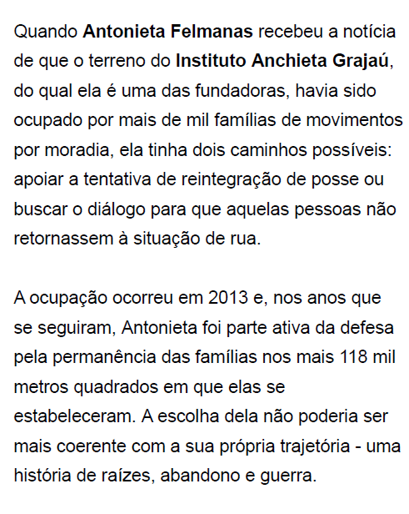 Quando Antonieta Felmanas recebeu a notícia de que o terreno do Instituto Anchieta Grajaú, do qual ela é uma das fundadoras, havia sido ocupado por mais de mil famílias de movimentos por moradia, ela tinha dois caminhos possíveis: apoiar a tentativa de reintegração de posse ou buscar o diálogo para que aquelas pessoas não retornassem à situação de rua.

A ocupação ocorreu em 2013 e, nos anos que se seguiram, Antonieta foi parte ativa da defesa pela permanência das famílias nos mais 118 mil metros quadrados em que elas se estabeleceram. A escolha dela não poderia ser mais coerente com a sua própria trajetória - uma história de raízes, abandono e guerra.